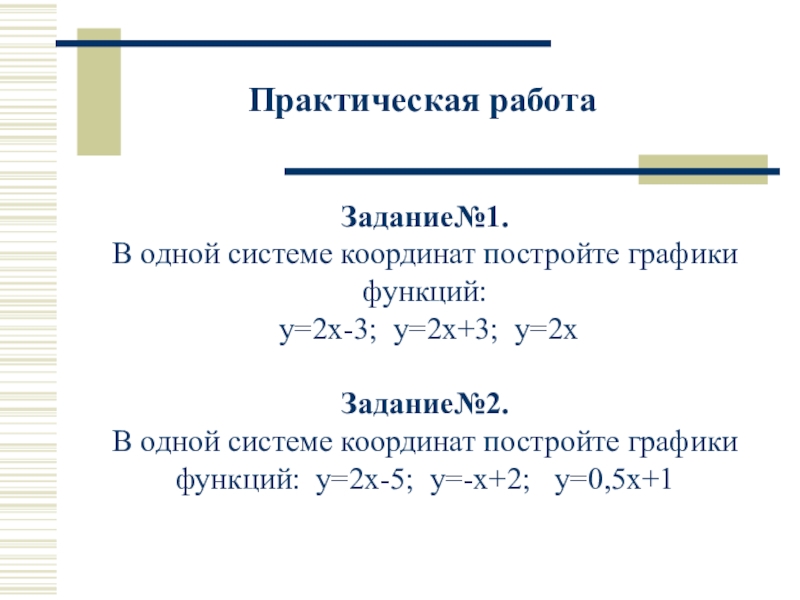 Практическая работа

Задание№1.
В одной системе координат постройте графики функций:
$y=2x-3$; $y=2x+3$; $y=2x$

Задание№2.
В одной системе координат постройте графики функций: $y=2x-5$; $y=-x+2$; $y=0,5x+1$